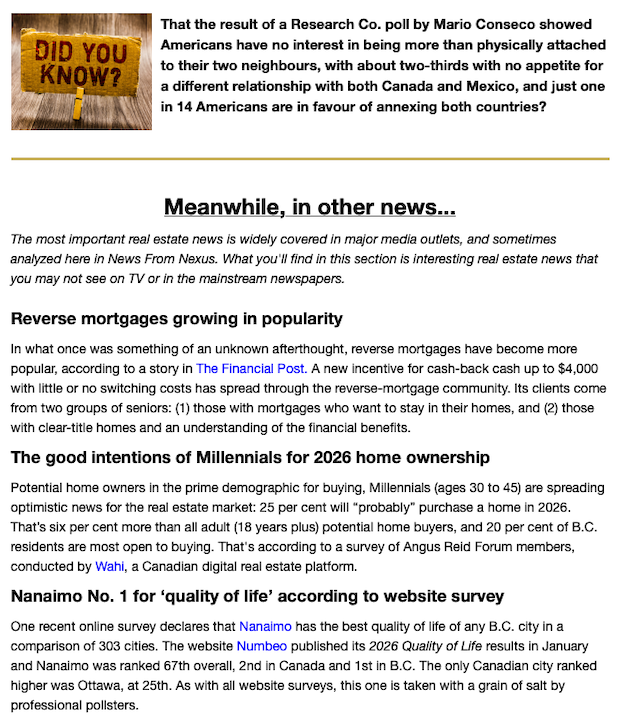 DID YOU KNOW?

That the result of a Research Co. poll by Mario Conseco showed Americans have no interest in being more than physically attached to their two neighbours, with about two-thirds with no appetite for a different relationship with both Canada and Mexico, and just one in 14 Americans are in favour of annexing both countries?

Meanwhile, in other news...

The most important real estate news is widely covered in major media outlets, and sometimes analyzed here in News From Nexus. What you'll find in this section is interesting real estate news that you may not see on TV or in the mainstream newspapers.

Reverse mortgages growing in popularity

In what once was something of an unknown afterthought, reverse mortgages have become more popular, according to a story in The Financial Post. A new incentive for cash-back cash up to $4,000 with little or no switching costs has spread through the reverse-mortgage community. Its clients come from two groups of seniors: (1) those with mortgages who want to stay in their homes, and (2) those with clear-title homes and an understanding of the financial benefits.

The good intentions of Millennials for 2026 home ownership

Potential home owners in the prime demographic for buying, Millennials (ages 30 to 45) are spreading optimistic news for the real estate market: 25 per cent will "probably" purchase a home in 2026. That's six per cent more than all adult (18 years plus) potential home buyers, and 20 per cent of B.C. residents are most open to buying. That's according to a survey of Angus Reid Forum members, conducted by Wahi, a Canadian digital real estate platform.

Nanaimo No. 1 for 'quality of life' according to website survey

One recent online survey declares that Nanaimo has the best quality of life of any B.C. city in a comparison of 303 cities. The website Numbeo published its 2026 Quality of Life results in January and Nanaimo was ranked 67th overall, 2nd in Canada and 1st in B.C. The only Canadian city ranked higher was Ottawa, at 25th. As with all website surveys, this one is taken with a grain of salt by professional pollsters.